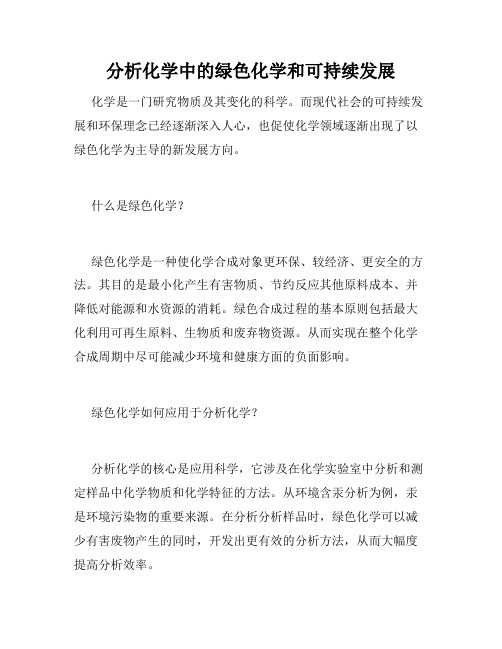 分析化学中的绿色化学和可持续发展

化学是一门研究物质及其变化的科学。而现代社会的可持续发展和环保理念已经逐渐深入人心，也促使化学领域逐渐出现了以绿色化学为主导的新发展方向。

什么是绿色化学？

绿色化学是一种使化学合成对象更环保、较经济、更安全的方法。其目的是最小化产生有害物质、节约反应其他原料成本、并降低对能源和水资源的消耗。绿色合成过程的基本原则包括最大化利用可再生原料、生物质和废弃物资源。从而实现在整个化学合成周期中尽可能减少环境和健康方面的负面影响。

绿色化学如何应用于分析化学？

分析化学的核心是应用科学，它涉及在化学实验室中分析和测定样品中化学物质和化学特征的方法。从环境含汞分析为例，汞是环境污染物的重要来源。在分析分析样品时，绿色化学可以减少有害废物产生的同时，开发出更有效的分析方法，从而大幅度提高分析效率。